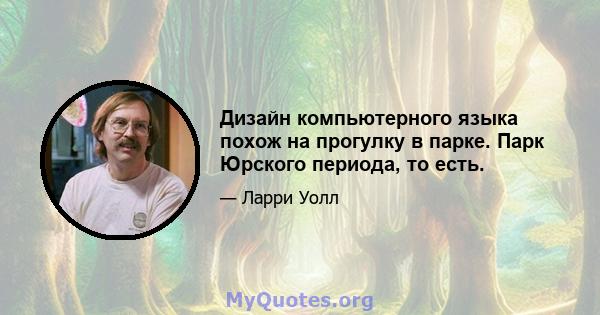 Дизайн компьютерного языка похож на прогулку в парке. Парк Юрского периода, то есть.

— Ларри Уолл

MyQuotes.org